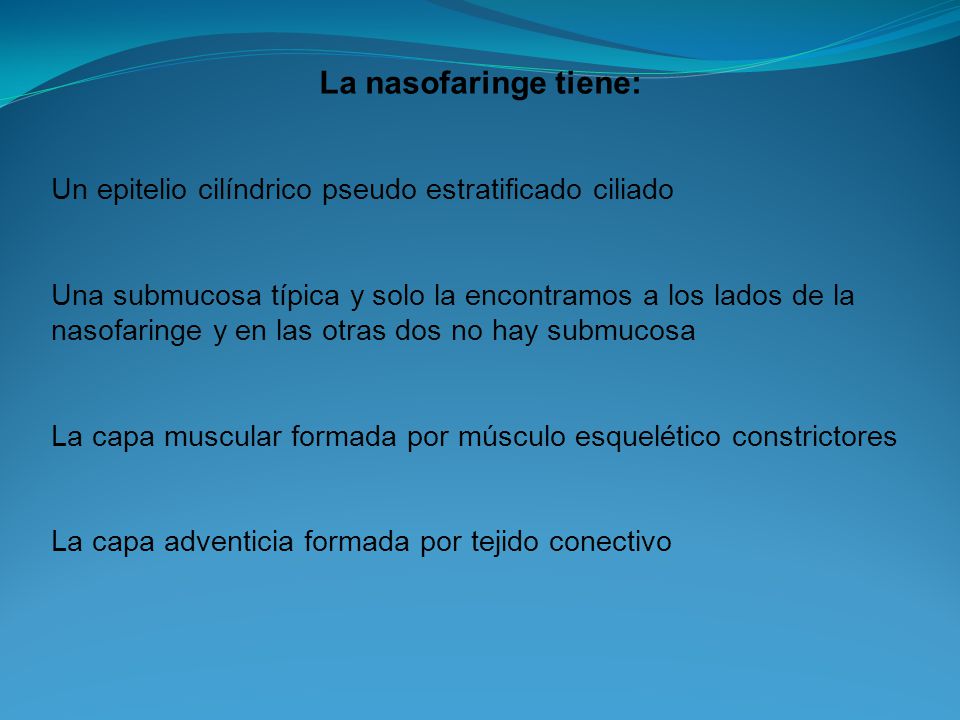 La nasofaringe tiene:

Un epitelio cilíndrico pseudo estratificado ciliado

Una submucosa típica y solo la encontramos a los lados de la nasofaringe y en las otras dos no hay submucosa

La capa muscular formada por músculo esquelético constrictores

La capa adventicia formada por tejido conectivo